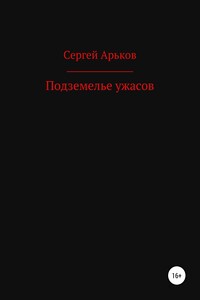 Сергей Арьков

Подземелье ужасов

16+